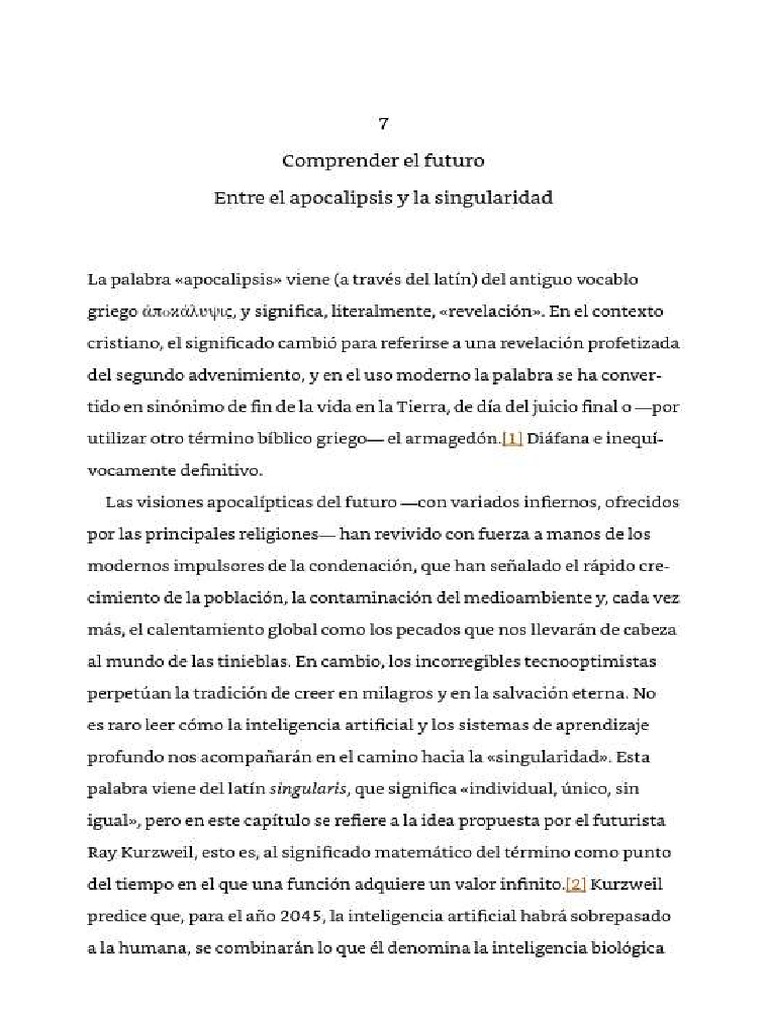 7

Comprender el futuro

Entre el apocalipsis y la singularidad

La palabra «apocalipsis» viene (a través del latín) del antiguo vocablo griego ἀποκάλυψις, y significa, literalmente, «revelación». En el contexto cristiano, el significado cambió para referirse a una revelación profetizada del segundo advenimiento, y en el uso moderno la palabra se ha convertido en sinónimo de fin de la vida en la Tierra, de día del juicio final o —por utilizar otro término bíblico griego— el armagedón.[1] Diáfana e inequívocamente definitivo.

Las visiones apocalípticas del futuro —con variados infiernos, ofrecidos por las principales religiones— han revivido con fuerza a manos de los modernos impulsores de la condenación, que han señalado el rápido crecimiento de la población, la contaminación del medioambiente y, cada vez más, el calentamiento global como los pecados que nos llevarán de cabeza al mundo de las tinieblas. En cambio, los incorregibles tecnooptimistas perpetúan la tradición de creer en milagros y en la salvación eterna. No es raro leer cómo la inteligencia artificial y los sistemas de aprendizaje profundo nos acompañarán en el camino hacia la «singularidad». Esta palabra viene del latín singularis, que significa «individual, único, sin igual», pero en este capítulo se refiere a la idea propuesta por el futurista Ray Kurzweil, esto es, al significado matemático del término como punto del tiempo en el que una función adquiere un valor infinito.[2] Kurzweil predice que, para el año 2045, la inteligencia artificial habrá sobrepasado a la humana, se combinarán lo que él denomina la inteligencia biológica